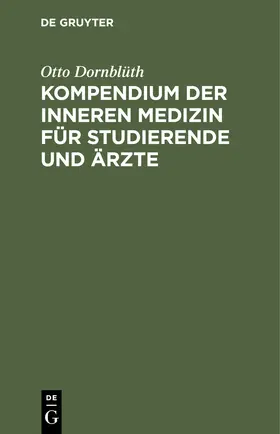 DE GRUYTER

Otto Dornblüth

KOMPENDIUM DER INNEREN MEDIZIN FÜR STUDIERENDE UND ÄRZTE

DE
G